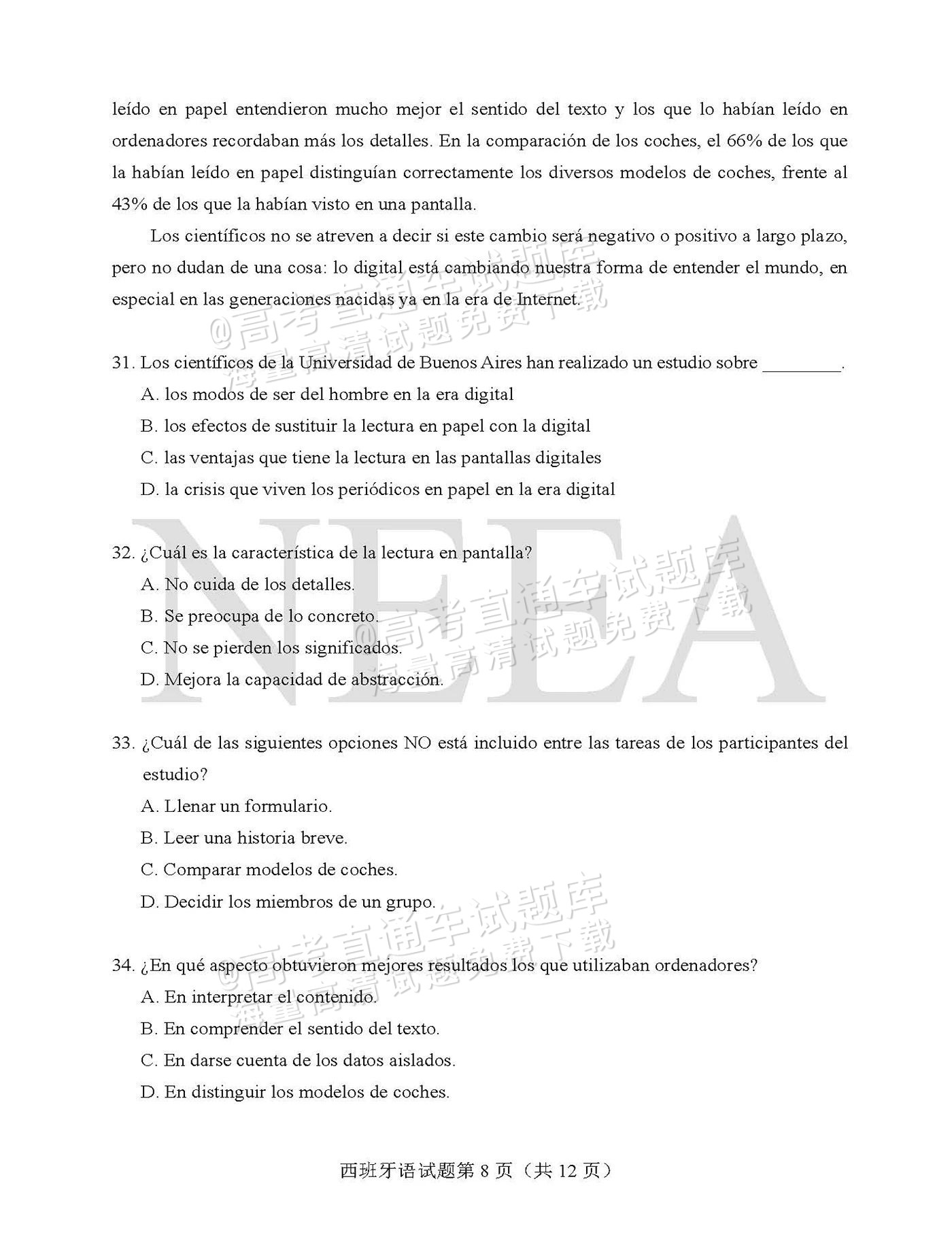 leído en papel entendieron mucho mejor el sentido del texto y los que lo habían leído en ordenadores recordaban más los detalles. En la comparación de los coches, el 66% de los que la habían leído en papel distinguían correctamente los diversos modelos de coches, frente al 43% de los que la habían visto en una pantalla.

Los científicos no se atreven a decir si este cambio será negativo o positivo a largo plazo, pero no dudan de una cosa: lo digital está cambiando nuestra forma de entender el mundo, en especial en las generaciones nacidas ya en la era de Internet.

31. Los científicos de la Universidad de Buenos Aires han realizado un estudio sobre ____.
A. los modos de ser del hombre en la era digital
B. los efectos de sustituir la lectura en papel con la digital
C. las ventajas que tiene la lectura en las pantallas digitales
D. la crisis que viven los periódicos en papel en la era digital

32. ¿Cuál es la característica de la lectura en pantalla?
A. No cuida de los detalles.
B. Se preocupa de lo concreto.
C. No se pierden los significados.
D. Mejora la capacidad de abstracción.

33. ¿Cuál de las siguientes opciones NO está incluido entre las tareas de los participantes del estudio?
A. Llenar un formulario.
B. Leer una historia breve.
C. Comparar modelos de coches.
D. Decidir los miembros de un grupo.

34. ¿En qué aspecto obtuvieron mejores resultados los que utilizaban ordenadores?
A. En interpretar el contenido.
B. En comprender el sentido del texto.
C. En darse cuenta de los datos aislados.
D. En distinguir los modelos de coches.

西班牙语试题第8页（共12页）

@高考直通车试题库
海量高清试题免费下载
NEEA